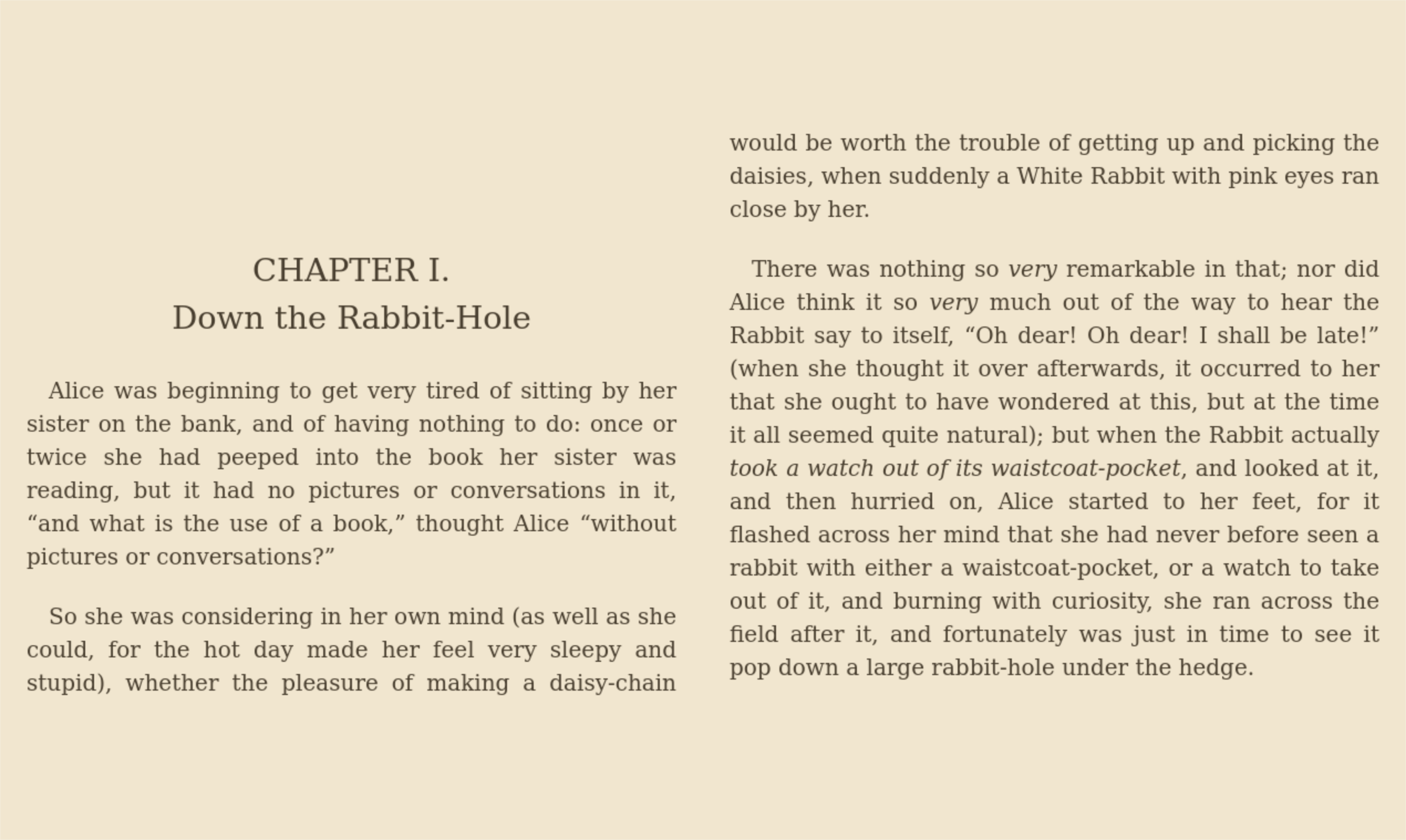 CHAPTER I.
Down the Rabbit-Hole

Alice was beginning to get very tired of sitting by her sister on the bank, and of having nothing to do: once or twice she had peeped into the book her sister was reading, but it had no pictures or conversations in it, "and what is the use of a book," thought Alice "without pictures or conversations?"

So she was considering in her own mind (as well as she could, for the hot day made her feel very sleepy and stupid), whether the pleasure of making a daisy-chain would be worth the trouble of getting up and picking the daisies, when suddenly a White Rabbit with pink eyes ran close by her.

There was nothing so very remarkable in that; nor did Alice think it so very much out of the way to hear the Rabbit say to itself, "Oh dear! Oh dear! I shall be late!" (when she thought it over afterwards, it occurred to her that she ought to have wondered at this, but at the time it all seemed quite natural); but when the Rabbit actually took a watch out of its waistcoat-pocket, and looked at it, and then hurried on, Alice started to her feet, for it flashed across her mind that she had never before seen a rabbit with either a waistcoat-pocket, or a watch to take out of it, and burning with curiosity, she ran across the field after it, and fortunately was just in time to see it pop down a large rabbit-hole under the hedge.